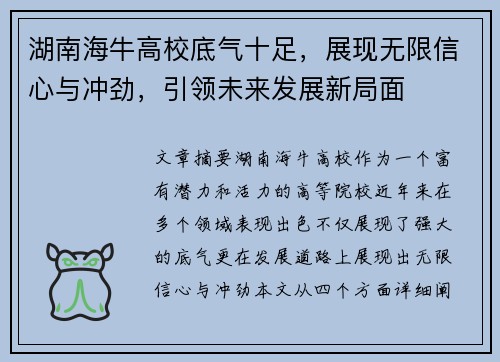 湖南海牛高校底气十足，展现无限信心与冲劲，引领未来发展新局面

文章摘要湖南海牛高校作为一个富有潜力和活力的高等院校近年来在多个领域表现出色不仅展现了强大的底气更在发展道路上展现出无限信心与冲劲本文从四个方面详细阐